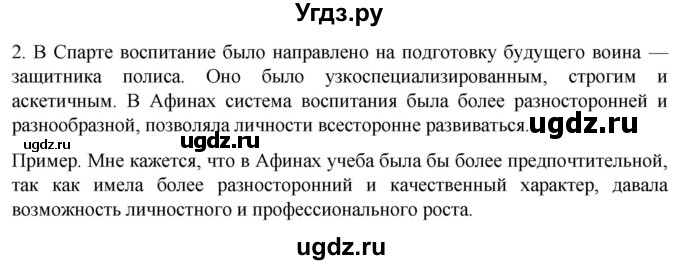 Угдз.ру

2. В Спарте воспитание было направлено на подготовку будущего воина — защитника полиса. Оно было узкоспециализированным, строгим и аскетичным. В Афинах система воспитания была более разносторонней и разнообразной, позволяла личности всесторонне развиваться. ugdz.ru

ugdz.ru ugdz.ru

Пример. Мне кажется, что в Афинах учеба была бы более предпочтительной, так как имела более разносторонний и качественный характер, давала возможность личностного и профессионального роста.

ugdz.ru